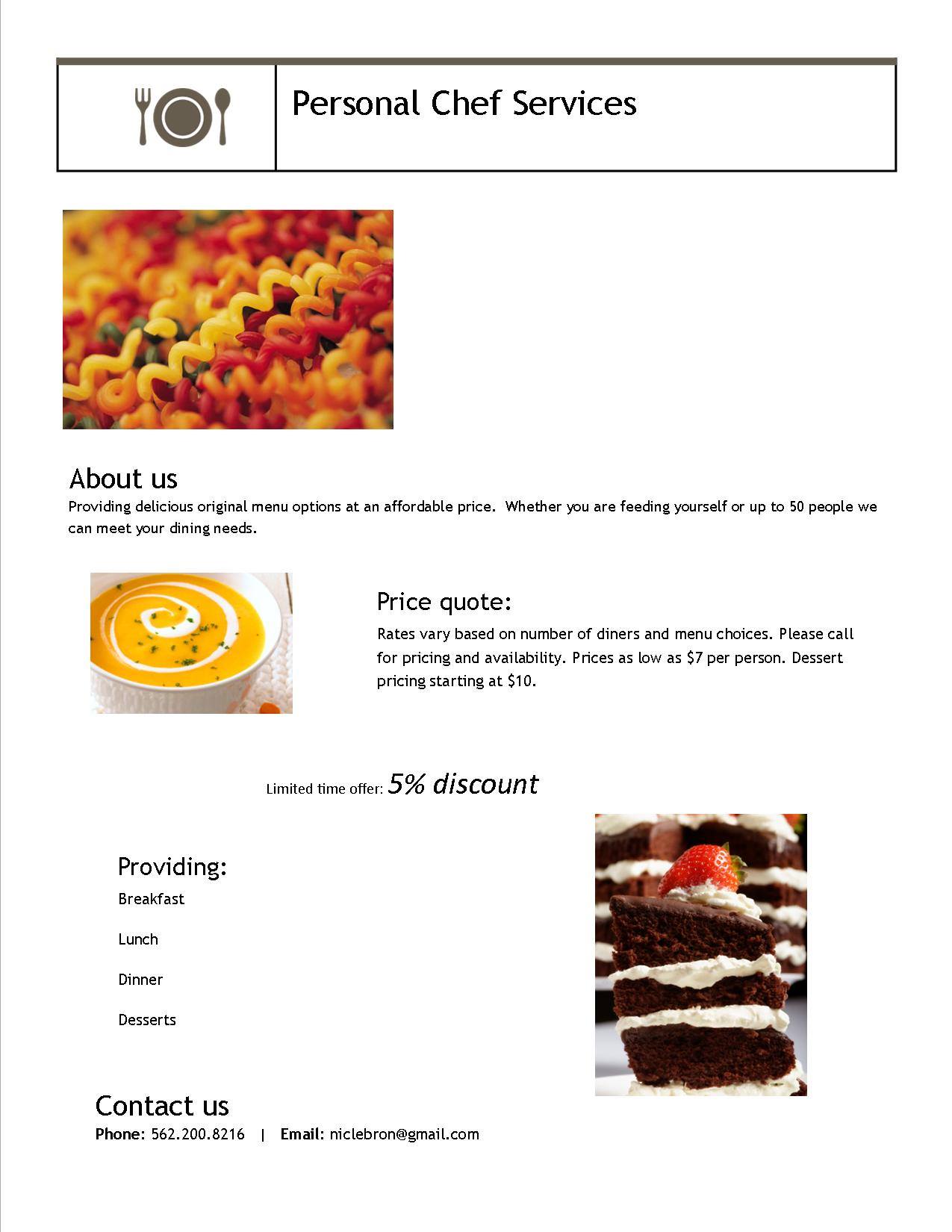 Personal Chef Services

About us
Providing delicious original menu options at an affordable price. Whether you are feeding yourself or up to 50 people we can meet your dining needs.

Price quote:
Rates vary based on number of diners and menu choices. Please call for pricing and availability. Prices as low as $7 per person. Dessert pricing starting at $10.

Limited time offer: 5% discount

Providing:
Breakfast

Lunch

Dinner

Desserts

Contact us
Phone: 562.200.8216 | Email: niclebron@gmail.com